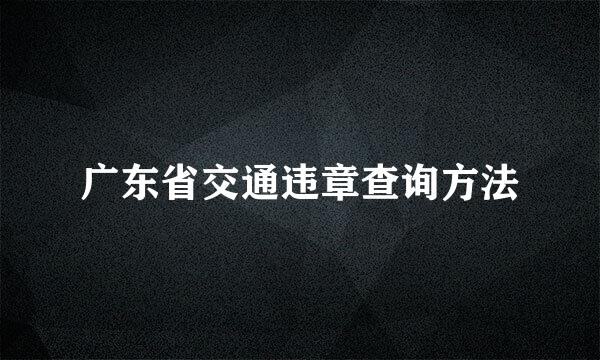 广东省交通违章查询方法